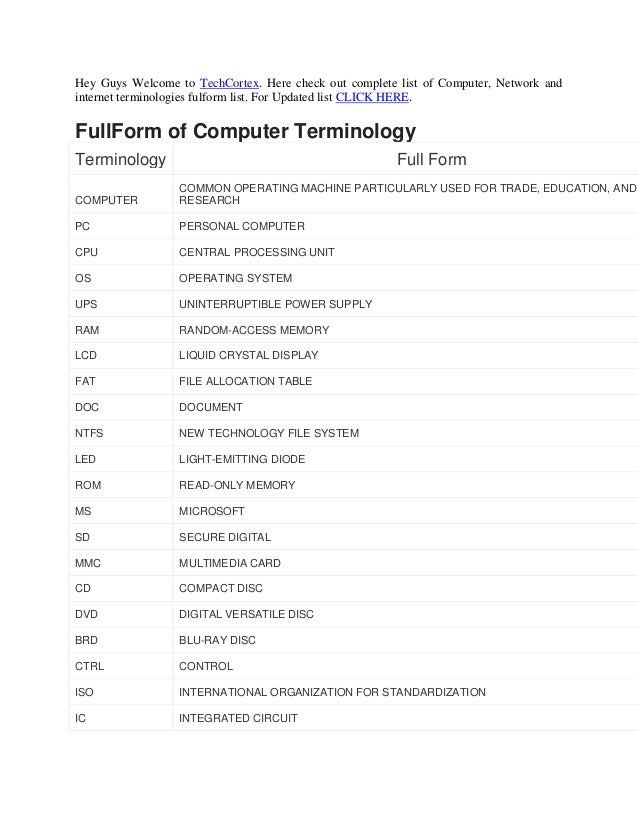 Hey Guys Welcome to TechCortex. Here check out complete list of Computer, Network and internet terminologies fulform list. For Updated list CLICK HERE.

FullForm of Computer Terminology

| Terminology | Full Form |
|---|---|
| COMPUTER | COMMON OPERATING MACHINE PARTICULARLY USED FOR TRADE, EDUCATION, AND RESEARCH |
| PC | PERSONAL COMPUTER |
| CPU | CENTRAL PROCESSING UNIT |
| OS | OPERATING SYSTEM |
| UPS | UNINTERRUPTIBLE POWER SUPPLY |
| RAM | RANDOM-ACCESS MEMORY |
| LCD | LIQUID CRYSTAL DISPLAY |
| FAT | FILE ALLOCATION TABLE |
| DOC | DOCUMENT |
| NTFS | NEW TECHNOLOGY FILE SYSTEM |
| LED | LIGHT-EMITTING DIODE |
| ROM | READ-ONLY MEMORY |
| MS | MICROSOFT |
| SD | SECURE DIGITAL |
| MMC | MULTIMEDIA CARD |
| CD | COMPACT DISC |
| DVD | DIGITAL VERSATILE DISC |
| BRD | BLU-RAY DISC |
| CTRL | CONTROL |
| ISO | INTERNATIONAL ORGANIZATION FOR STANDARDIZATION |
| IC | INTEGRATED CIRCUIT |